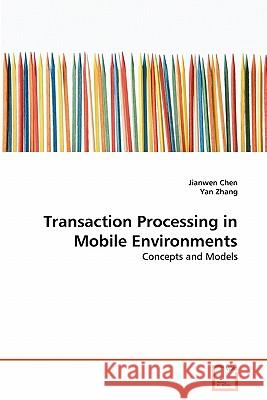 Jianwen Chen
Yan Zhang

Transaction Processing in Mobile Environments

Concepts and Models

Kraina Książek